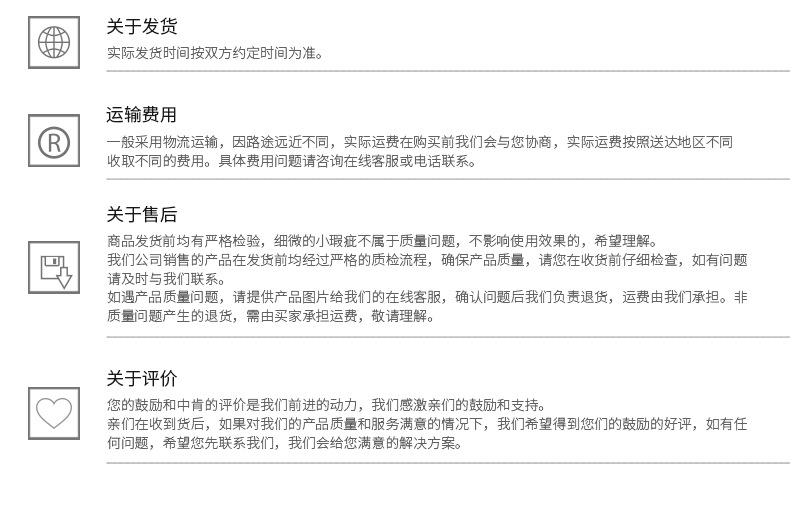 关于发货
实际发货时间按双方约定时间为准。

运输费用
一般采用物流运输，因路途远近不同，实际运费在购买前我们会与您协商，实际运费按照送达地区不同收取不同的费用。具体费用问题请咨询在线客服或电话联系。

关于售后
商品发货前均有严格检验，细微的小瑕疵不属于质量问题，不影响使用效果的，希望理解。
我们公司销售的产品在发货前均经过严格的质检流程，确保产品质量，请您在收货前仔细检查，如有问题请及时与我们联系。
如遇产品质量问题，请提供产品图片给我们的在线客服，确认问题后我们负责退货，运费由我们承担。非质量问题产生的退货，需由买家承担运费，敬请理解。

关于评价
您的鼓励和中肯的评价是我们前进的动力，我们感激亲们的鼓励和支持。
亲们在收到货后，如果对我们的产品质量和服务满意的情况下，我们希望得到您们的鼓励的好评，如有任何问题，希望您先联系我们，我们会给您满意的解决方案。